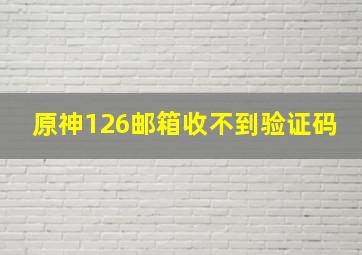 原神126邮箱收不到验证码